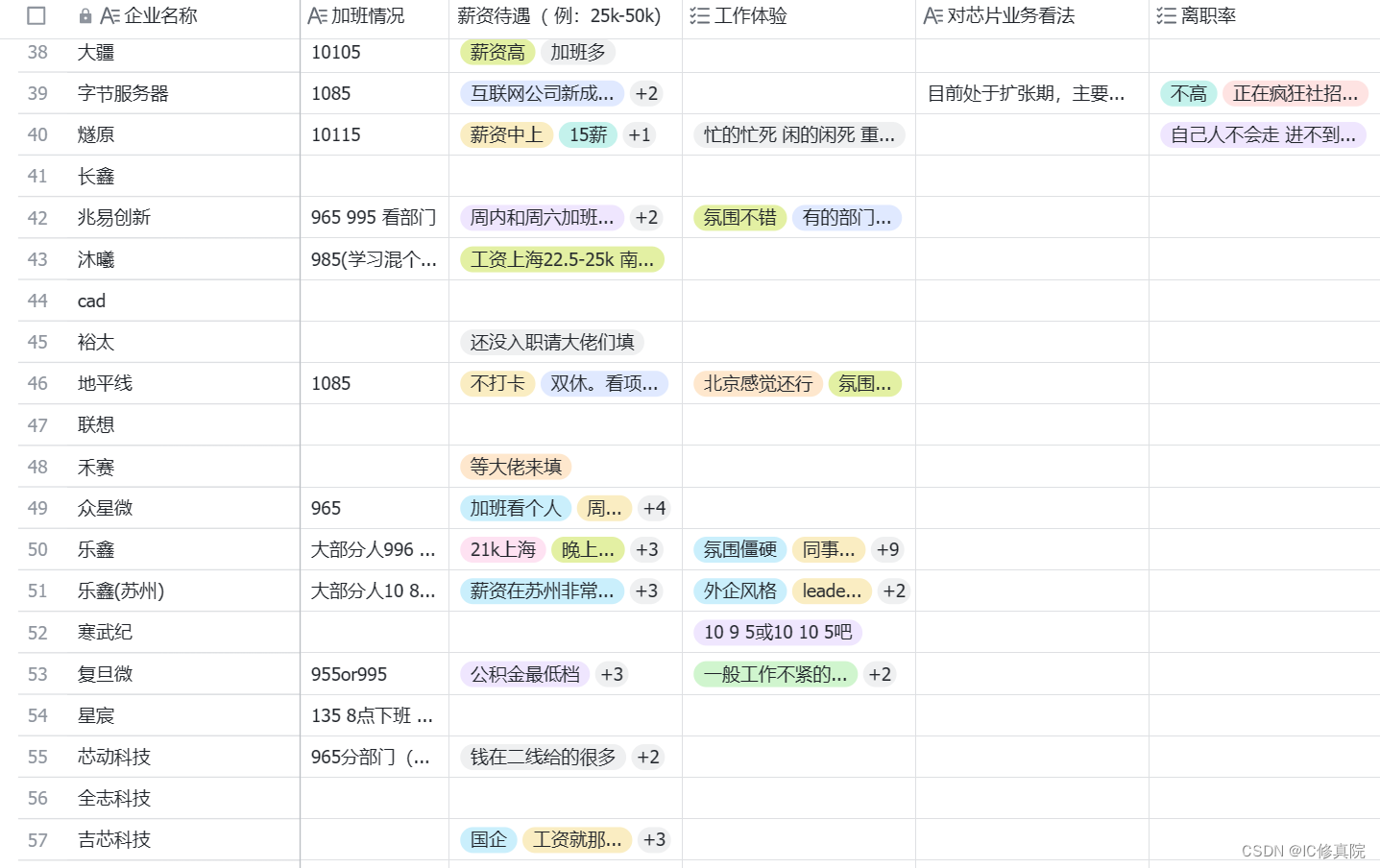 | | 企业名称 | 加班情况 | 薪资待遇（例：25k-50k) | 工作体验 | 对芯片业务看法 | 离职率 |
|---|---|---|---|---|---|---|
| 38 | 大疆 | 10105 | 薪资高 加班多 | | | |
| 39 | 字节服务器 | 1085 | 互联网公司新成... +2 | | 目前处于扩张期，主要... | 不高 正在疯狂社招... |
| 40 | 燧原 | 10115 | 薪资中上 15薪 +1 | 忙的忙死 闲的闲死 重... | | 自己人不会走 进不到... |
| 41 | 长鑫 | | | | | |
| 42 | 兆易创新 | 965 995 看部门 | 周内和周六加班... +2 | 氛围不错 有的部门... | | |
| 43 | 沐曦 | 985(学习混个... | 工资上海22.5-25k 南... | | | |
| 44 | cad | | | | | |
| 45 | 裕太 | | 还没入职请大佬们填 | | | |
| 46 | 地平线 | 1085 | 不打卡 双休。看项... | 北京感觉还行 氛围... | | |
| 47 | 联想 | | | | | |
| 48 | 禾赛 | | 等大佬来填 | | | |
| 49 | 众星微 | 965 | 加班看个人 周... +4 | | | |
| 50 | 乐鑫 | 大部分人996 ... | 21k上海 晚上... +3 | 氛围僵硬 同事... +9 | | |
| 51 | 乐鑫(苏州) | 大部分人10 8... | 薪资在苏州非常... +3 | 外企风格 leade... +2 | | |
| 52 | 寒武纪 | | | 10 9 5或10 10 5吧 | | |
| 53 | 复旦微 | 955or995 | 公积金最低档 +3 | 一般工作不紧的... +2 | | |
| 54 | 星宸 | 135 8点下班 ... | | | | |
| 55 | 芯动科技 | 965分部门（... | 钱在二线给的很多 +2 | | | |
| 56 | 全志科技 | | | | | |
| 57 | 吉芯科技 | | 国企 工资就那... +3 | | | |

CSDN @IC修真院